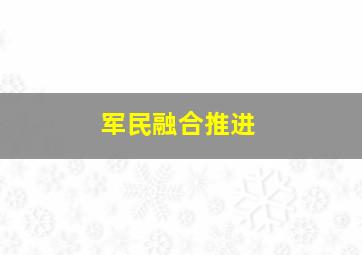 军民融合推进